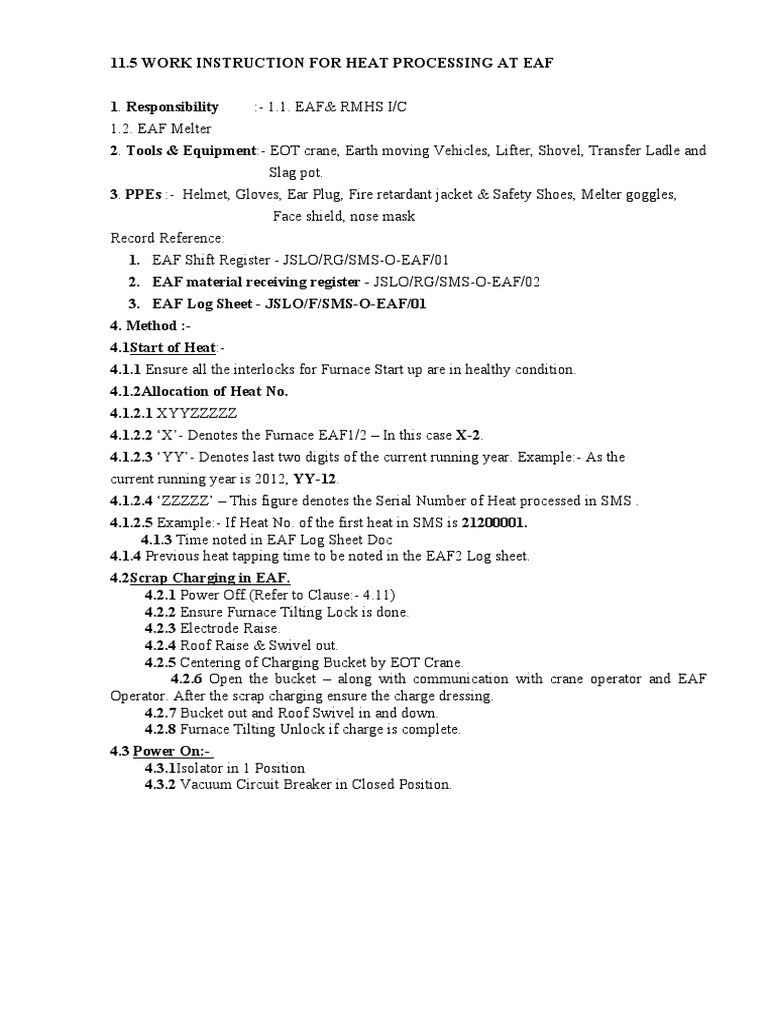 11.5 WORK INSTRUCTION FOR HEAT PROCESSING AT EAF

1. Responsibility :- 1.1. EAF& RMHS I/C
1.2. EAF Melter
2. Tools & Equipment:- EOT crane, Earth moving Vehicles, Lifter, Shovel, Transfer Ladle and Slag pot.
3. PPEs :- Helmet, Gloves, Ear Plug, Fire retardant jacket & Safety Shoes, Melter goggles, Face shield, nose mask

Record Reference:
1. EAF Shift Register - JSLO/RG/SMS-O-EAF/01
2. EAF material receiving register - JSLO/RG/SMS-O-EAF/02
3. EAF Log Sheet - JSLO/F/SMS-O-EAF/01

4. Method :-
4.1Start of Heat:-
4.1.1 Ensure all the interlocks for Furnace Start up are in healthy condition.
4.1.2Allocation of Heat No.
4.1.2.1 XYYZZZZZ
4.1.2.2 'X'- Denotes the Furnace EAF1/2 – In this case X-2.
4.1.2.3 'YY'- Denotes last two digits of the current running year. Example:- As the current running year is 2012, YY-12.
4.1.2.4 'ZZZZZ' – This figure denotes the Serial Number of Heat processed in SMS .
4.1.2.5 Example:- If Heat No. of the first heat in SMS is 21200001.
4.1.3 Time noted in EAF Log Sheet Doc
4.1.4 Previous heat tapping time to be noted in the EAF2 Log sheet.
4.2Scrap Charging in EAF.
4.2.1 Power Off (Refer to Clause:- 4.11)
4.2.2 Ensure Furnace Tilting Lock is done.
4.2.3 Electrode Raise.
4.2.4 Roof Raise & Swivel out.
4.2.5 Centering of Charging Bucket by EOT Crane.
4.2.6 Open the bucket – along with communication with crane operator and EAF Operator. After the scrap charging ensure the charge dressing.
4.2.7 Bucket out and Roof Swivel in and down.
4.2.8 Furnace Tilting Unlock if charge is complete.
4.3 Power On:-
4.3.1Isolator in 1 Position
4.3.2 Vacuum Circuit Breaker in Closed Position.